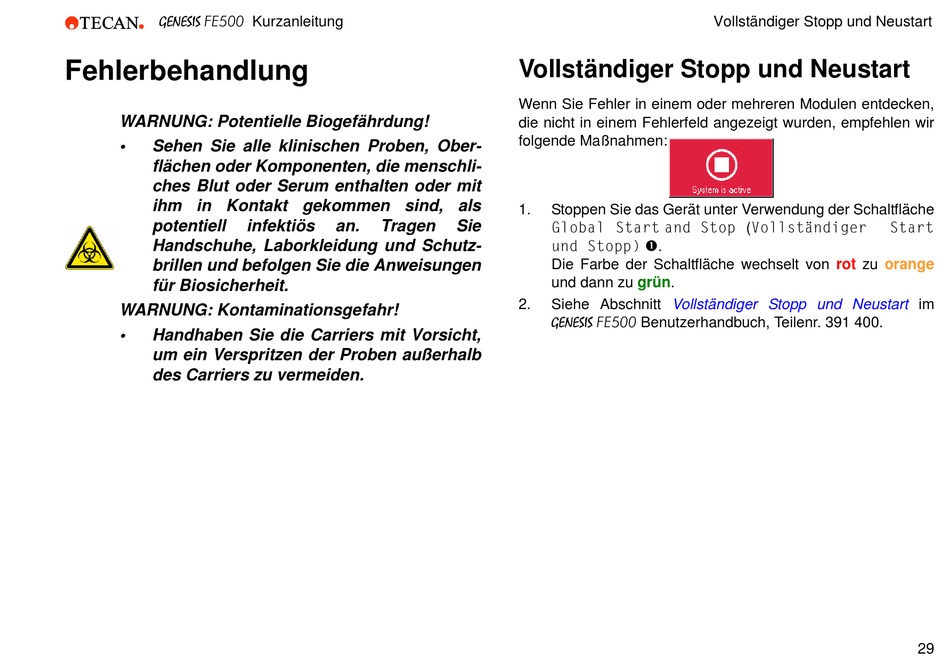 TECAN. GENESIS FE500 Kurzanleitung

Vollständiger Stopp und Neustart

Fehlerbehandlung

WARNUNG: Potentielle Biogefährdung!

• Sehen Sie alle klinischen Proben, Oberflächen oder Komponenten, die menschliches Blut oder Serum enthalten oder mit ihm in Kontakt gekommen sind, als potentiell infektiös an. Tragen Sie Handschuhe, Laborkleidung und Schutzbrillen und befolgen Sie die Anweisungen für Biosicherheit.

WARNUNG: Kontaminationsgefahr!

• Handhaben Sie die Carriers mit Vorsicht, um ein Verspritzen der Proben außerhalb des Carriers zu vermeiden.

Vollständiger Stopp und Neustart

Wenn Sie Fehler in einem oder mehreren Modulen entdecken, die nicht in einem Fehlerfeld angezeigt wurden, empfehlen wir folgende Maßnahmen:

System is active

1. Stoppen Sie das Gerät unter Verwendung der Schaltfläche Global Start and Stop (Vollständiger Start und Stopp) ❶.
Die Farbe der Schaltfläche wechselt von rot zu orange und dann zu grün.

2. Siehe Abschnitt Vollständiger Stopp und Neustart im GENESIS FE500 Benutzerhandbuch, Teilenr. 391 400.

29